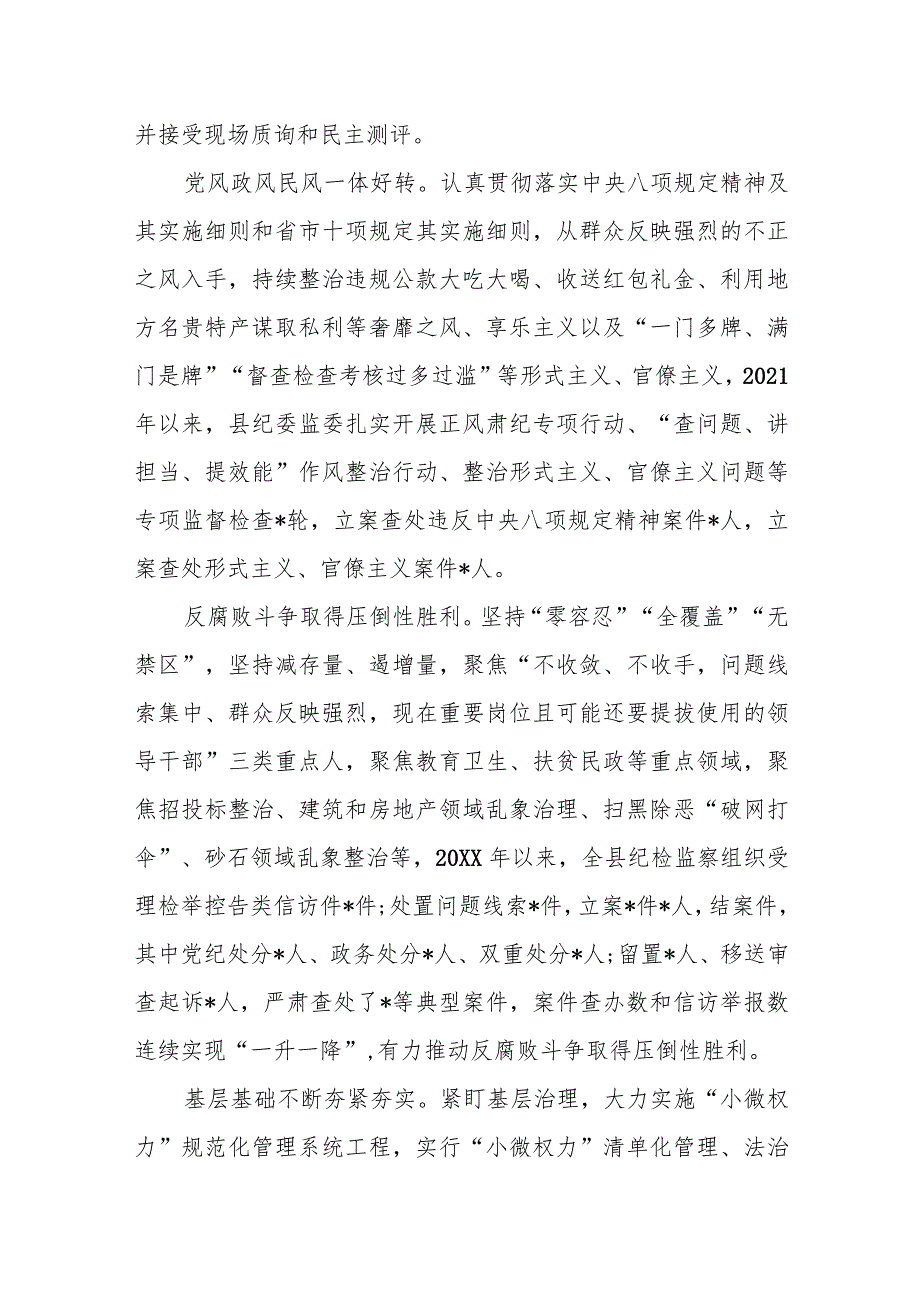 并接受现场质询和民主测评。

党风政风民风一体好转。认真贯彻落实中央八项规定精神及其实施细则和省市十项规定其实施细则，从群众反映强烈的不正之风入手，持续整治违规公款大吃大喝、收送红包礼金、利用地方名贵特产谋取私利等奢靡之风、享乐主义以及“一门多牌、满门是牌”“督查检查考核过多过滥”等形式主义、官僚主义，2021年以来，县纪委监委扎实开展正风肃纪专项行动、“查问题、讲担当、提效能”作风整治行动、整治形式主义、官僚主义问题等专项监督检查*轮，立案查处违反中央八项规定精神案件*人，立案查处形式主义、官僚主义案件*人。

反腐败斗争取得压倒性胜利。坚持“零容忍”“全覆盖”“无禁区”，坚持减存量、遏增量，聚焦“不收敛、不收手，问题线索集中、群众反映强烈，现在重要岗位且可能还要提拔使用的领导干部”三类重点人，聚焦教育卫生、扶贫民政等重点领域，聚焦招投标整治、建筑和房地产领域乱象治理、扫黑除恶“破网打伞”、砂石领域乱象整治等，20XX年以来，全县纪检监察组织受理检举控告类信访件*件；处置问题线索*件，立案*件*人，结案件，其中党纪处分*人、政务处分*人、双重处分*人；留置*人、移送审查起诉*人，严肃查处了*等典型案件，案件查办数和信访举报数连续实现“一升一降”，有力推动反腐败斗争取得压倒性胜利。

基层基础不断夯紧夯实。紧盯基层治理，大力实施“小微权力”规范化管理系统工程，实行“小微权力”清单化管理、法治